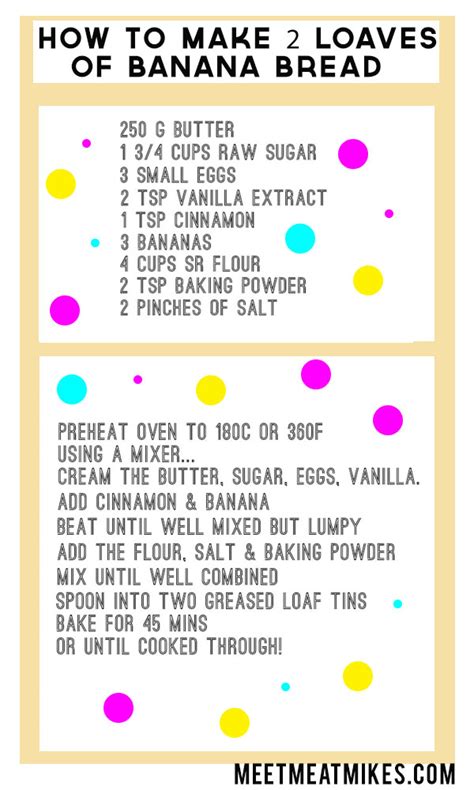 HOW TO MAKE 2 LOAVES OF BANANA BREAD

250 G BUTTER
1 3/4 CUPS RAW SUGAR
3 SMALL EGGS
2 TSP VANILLA EXTRACT
1 TSP CINNAMON
3 BANANAS
4 CUPS SR FLOUR
2 TSP BAKING POWDER
2 PINCHES OF SALT

PREHEAT OVEN TO 180C OR 360F
USING A MIXER...
CREAM THE BUTTER, SUGAR, EGGS, VANILLA.
ADD CINNAMON & BANANA
BEAT UNTIL WELL MIXED BUT LUMPY
ADD THE FLOUR, SALT & BAKING POWDER
MIX UNTIL WELL COMBINED
SPOON INTO TWO GREASED LOAF TINS
BAKE FOR 45 MINS
OR UNTIL COOKED THROUGH!

MEETMEATMIKES.COM